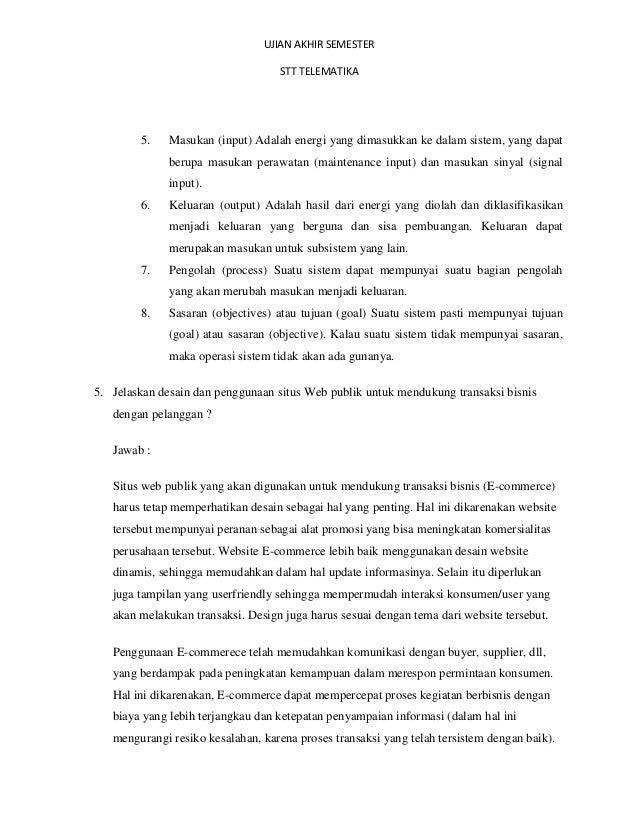 UJIAN AKHIR SEMESTER

STT TELEMATIKA

5. Masukan (input) Adalah energi yang dimasukkan ke dalam sistem, yang dapat berupa masukan perawatan (maintenance input) dan masukan sinyal (signal input).

6. Keluaran (output) Adalah hasil dari energi yang diolah dan diklasifikasikan menjadi keluaran yang berguna dan sisa pembuangan. Keluaran dapat merupakan masukan untuk subsistem yang lain.

7. Pengolah (process) Suatu sistem dapat mempunyai suatu bagian pengolah yang akan merubah masukan menjadi keluaran.

8. Sasaran (objectives) atau tujuan (goal) Suatu sistem pasti mempunyai tujuan (goal) atau sasaran (objective). Kalau suatu sistem tidak mempunyai sasaran, maka operasi sistem tidak akan ada gunanya.

5. Jelaskan desain dan penggunaan situs Web publik untuk mendukung transaksi bisnis dengan pelanggan ?

Jawab :

Situs web publik yang akan digunakan untuk mendukung transaksi bisnis (E-commerce) harus tetap memperhatikan desain sebagai hal yang penting. Hal ini dikarenakan website tersebut mempunyai peranan sebagai alat promosi yang bisa meningkatan komersialitas perusahaan tersebut. Website E-commerce lebih baik menggunakan desain website dinamis, sehingga memudahkan dalam hal update informasinya. Selain itu diperlukan juga tampilan yang userfriendly sehingga mempermudah interaksi konsumen/user yang akan melakukan transaksi. Design juga harus sesuai dengan tema dari website tersebut.

Penggunaan E-commerece telah memudahkan komunikasi dengan buyer, supplier, dll, yang berdampak pada peningkatan kemampuan dalam merespon permintaan konsumen. Hal ini dikarenakan, E-commerce dapat mempercepat proses kegiatan berbisnis dengan biaya yang lebih terjangkau dan ketepatan penyampaian informasi (dalam hal ini mengurangi resiko kesalahan, karena proses transaksi yang telah tersistem dengan baik).